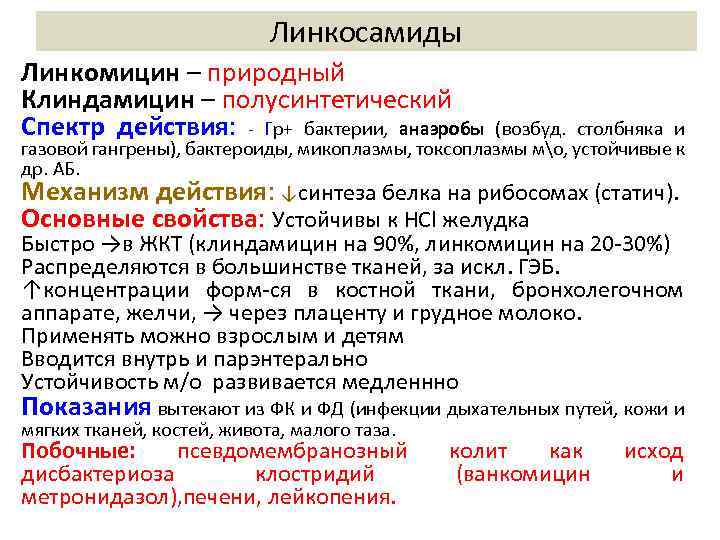 Линкосамиды

Линкомицин – природный
Клиндамицин – полусинтетический
Спектр действия: - Гр+ бактерии, анаэробы (возбуд. столбняка и газовой гангрены), бактероиды, микоплазмы, токсоплазмы м\о, устойчивые к др. АБ.
Механизм действия: ↓синтеза белка на рибосомах (статич).
Основные свойства: Устойчивы к HCl желудка
Быстро →в ЖКТ (клиндамицин на 90%, линкомицин на 20-30%)
Распределяются в большинстве тканей, за искл. ГЭБ.
↑концентрации форм-ся в костной ткани, бронхолегочном аппарате, желчи, → через плаценту и грудное молоко.
Применять можно взрослым и детям
Вводится внутрь и парэнтерально
Устойчивость м/о развивается медленнно
Показания вытекают из ФК и ФД (инфекции дыхательных путей, кожи и мягких тканей, костей, живота, малого таза.
Побочные: псевдомембранозный колит как исход дисбактериоза клостридий (ванкомицин и метронидазол),печени, лейкопения.